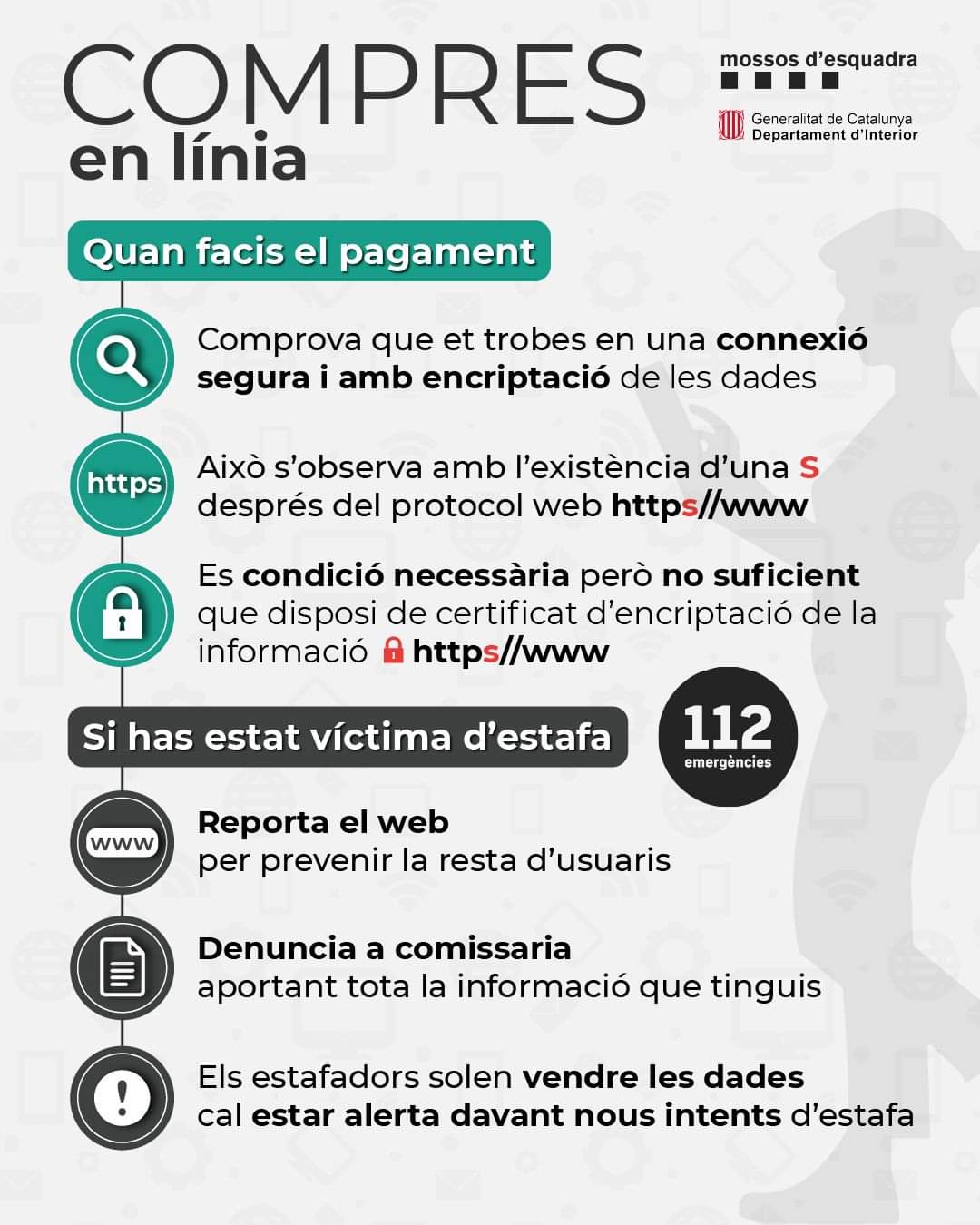 COMPRES
en línia

mossos d'esquadra

Generalitat de Catalunya
Departament d'Interior

Quan facis el pagament

Comprova que et trobes en una connexió segura i amb encriptació de les dades

https

Això s'observa amb l'existència d'una S després del protocol web https//www

Es condició necessària però no suficient que disposi de certificat d'encriptació de la informació https//www

Si has estat víctima d'estafa

112
emergències

www

Reporta el web
per prevenir la resta d'usuaris

Denuncia a comissaria
aportant tota la informació que tinguis

Els estafadors solen vendre les dades
cal estar alerta davant nous intents d'estafa